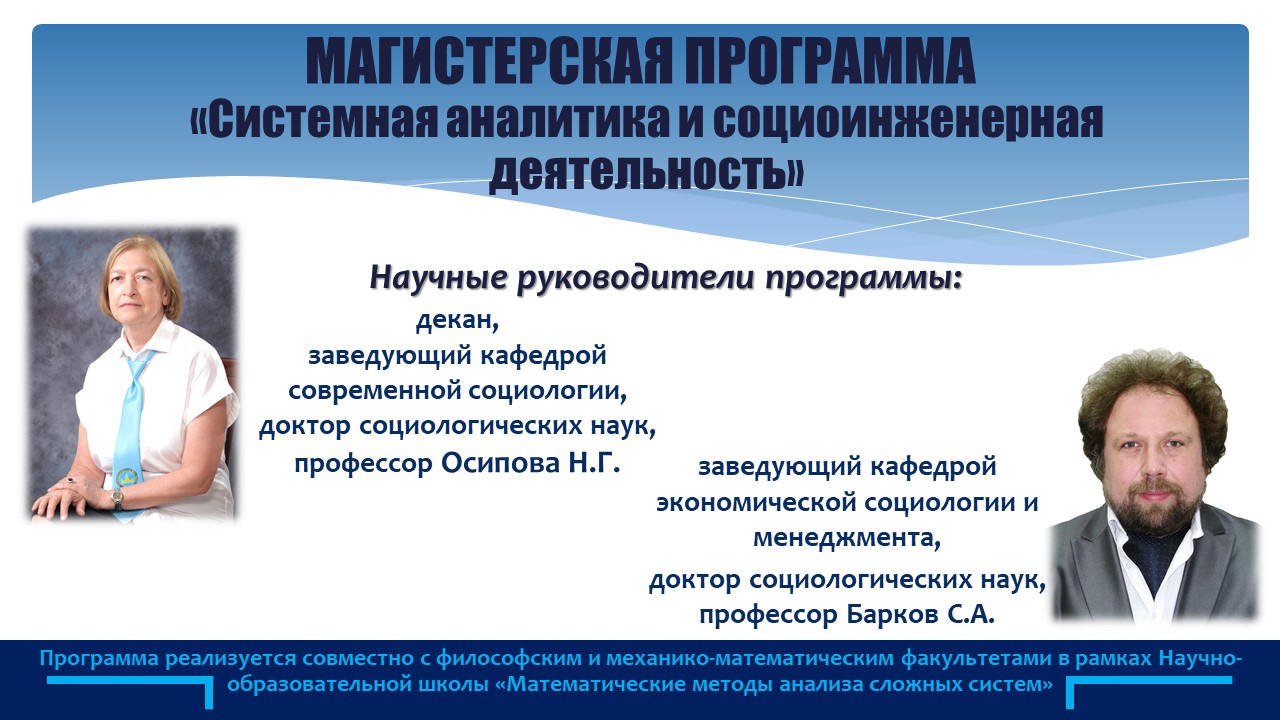 МАГИСТЕРСКАЯ ПРОГРАММА
«Системная аналитика и социоинженерная деятельность»

Научные руководители программы:

декан,
заведующий кафедрой
современной социологии,
доктор социологических наук,
профессор Осипова Н.Г.

заведующий кафедрой
экономической социологии и
менеджмента,
доктор социологических наук,
профессор Барков С.А.

Программа реализуется совместно с философским и механико-математическим факультетами в рамках Научно-образовательной школы «Математические методы анализа сложных систем»